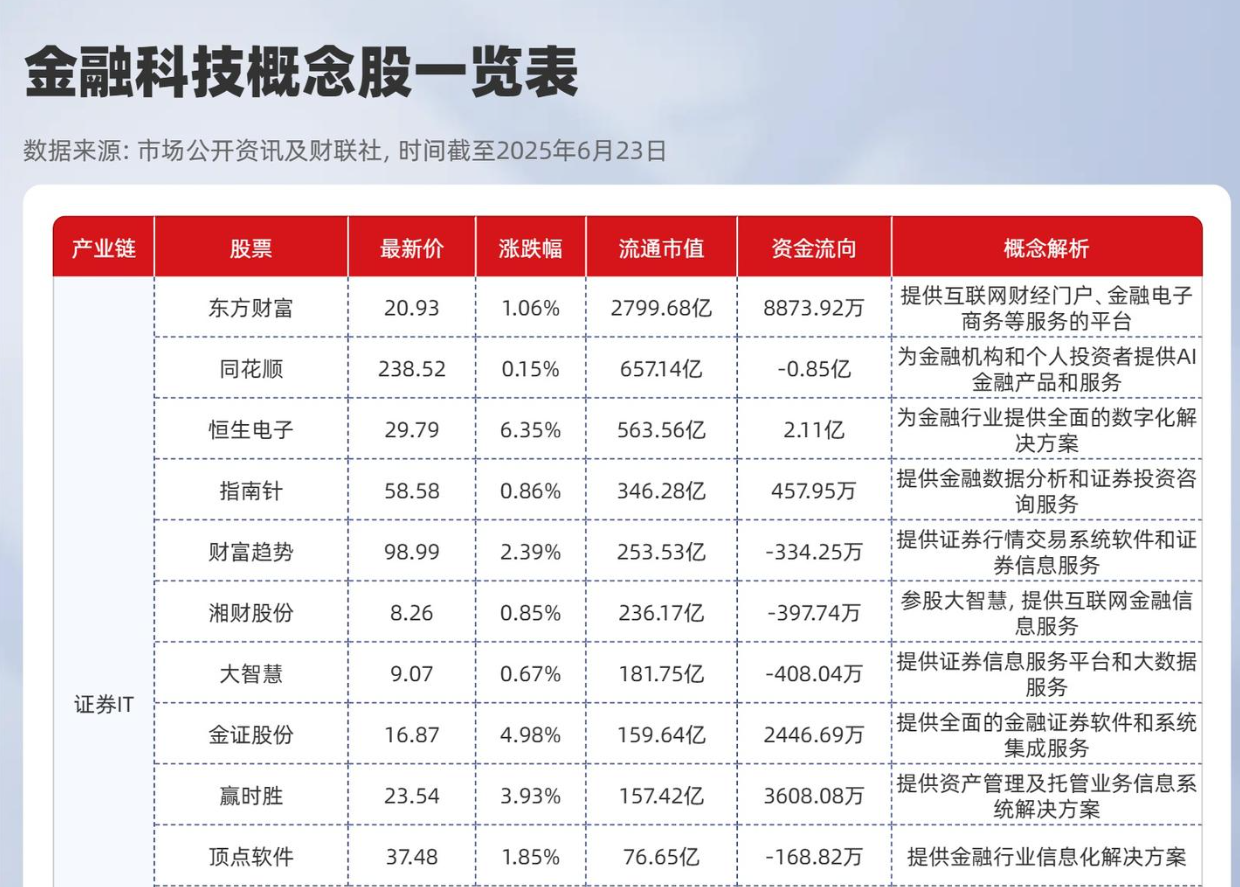 金融科技概念股一览表

数据来源: 市场公开资讯及财联社, 时间截至2025年6月23日

| 产业链 | 股票 | 最新价 | 涨跌幅 | 流通市值 | 资金流向 | 概念解析 |
|---|---|---|---|---|---|---|
| 证券IT | 东方财富 | 20.93 | 1.06% | 2799.68亿 | 8873.92万 | 提供互联网财经门户、金融电子商务等服务的平台 |
|  | 同花顺 | 238.52 | 0.15% | 657.14亿 | -0.85亿 | 为金融机构和个人投资者提供AI金融产品和服务 |
|  | 恒生电子 | 29.79 | 6.35% | 563.56亿 | 2.11亿 | 为金融行业提供全面的数字化解决方案 |
|  | 指南针 | 58.58 | 0.86% | 346.28亿 | 457.95万 | 提供金融数据分析和证券投资咨询服务 |
|  | 财富趋势 | 98.99 | 2.39% | 253.53亿 | -334.25万 | 提供证券行情交易系统软件和证券信息服务 |
|  | 湘财股份 | 8.26 | 0.85% | 236.17亿 | -397.74万 | 参股大智慧, 提供互联网金融信息服务 |
|  | 大智慧 | 9.07 | 0.67% | 181.75亿 | -408.04万 | 提供证券信息服务平台和大数据服务 |
|  | 金证股份 | 16.87 | 4.98% | 159.64亿 | 2446.69万 | 提供全面的金融证券软件和系统集成服务 |
|  | 赢时胜 | 23.54 | 3.93% | 157.42亿 | 3608.08万 | 提供资产管理及托管业务信息系统解决方案 |
|  | 顶点软件 | 37.48 | 1.85% | 76.65亿 | -168.82万 | 提供金融行业信息化解决方案 |